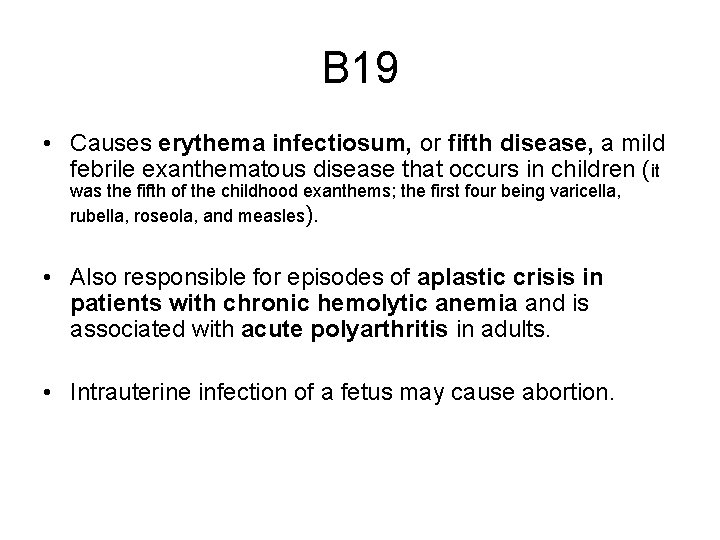 B19

• Causes erythema infectiosum, or fifth disease, a mild febrile exanthematous disease that occurs in children (it was the fifth of the childhood exanthems; the first four being varicella, rubella, roseola, and measles).

• Also responsible for episodes of aplastic crisis in patients with chronic hemolytic anemia and is associated with acute polyarthritis in adults.

• Intrauterine infection of a fetus may cause abortion.